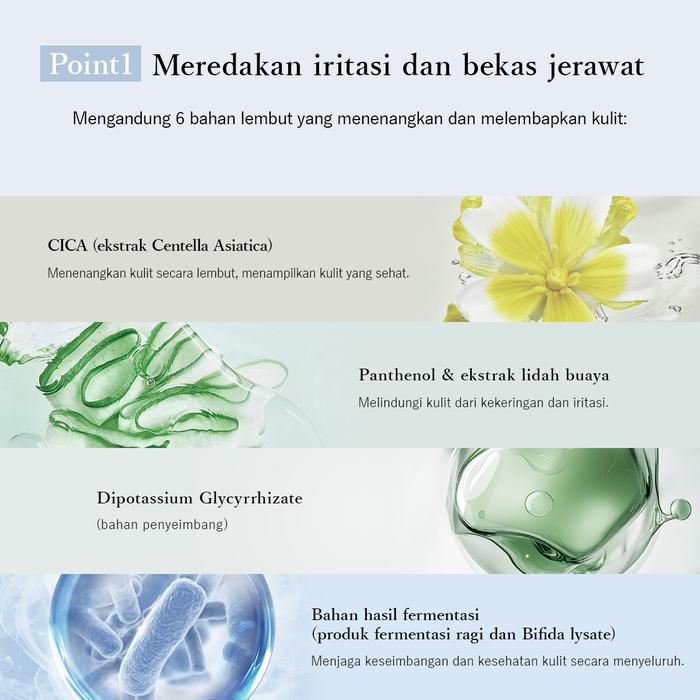 Point1 Meredakan iritasi dan bekas jerawat

Mengandung 6 bahan lembut yang menenangkan dan melembapkan kulit:

CICA (ekstrak Centella Asiatica)
Menenangkan kulit secara lembut, menampilkan kulit yang sehat.

Panthenol & ekstrak lidah buaya
Melindungi kulit dari kekeringan dan iritasi.

Dipotassium Glycyrrhizate
(bahan penyeimbang)

Bahan hasil fermentasi
(produk fermentasi ragi dan Bifida lysate)
Menjaga keseimbangan dan kesehatan kulit secara menyeluruh.